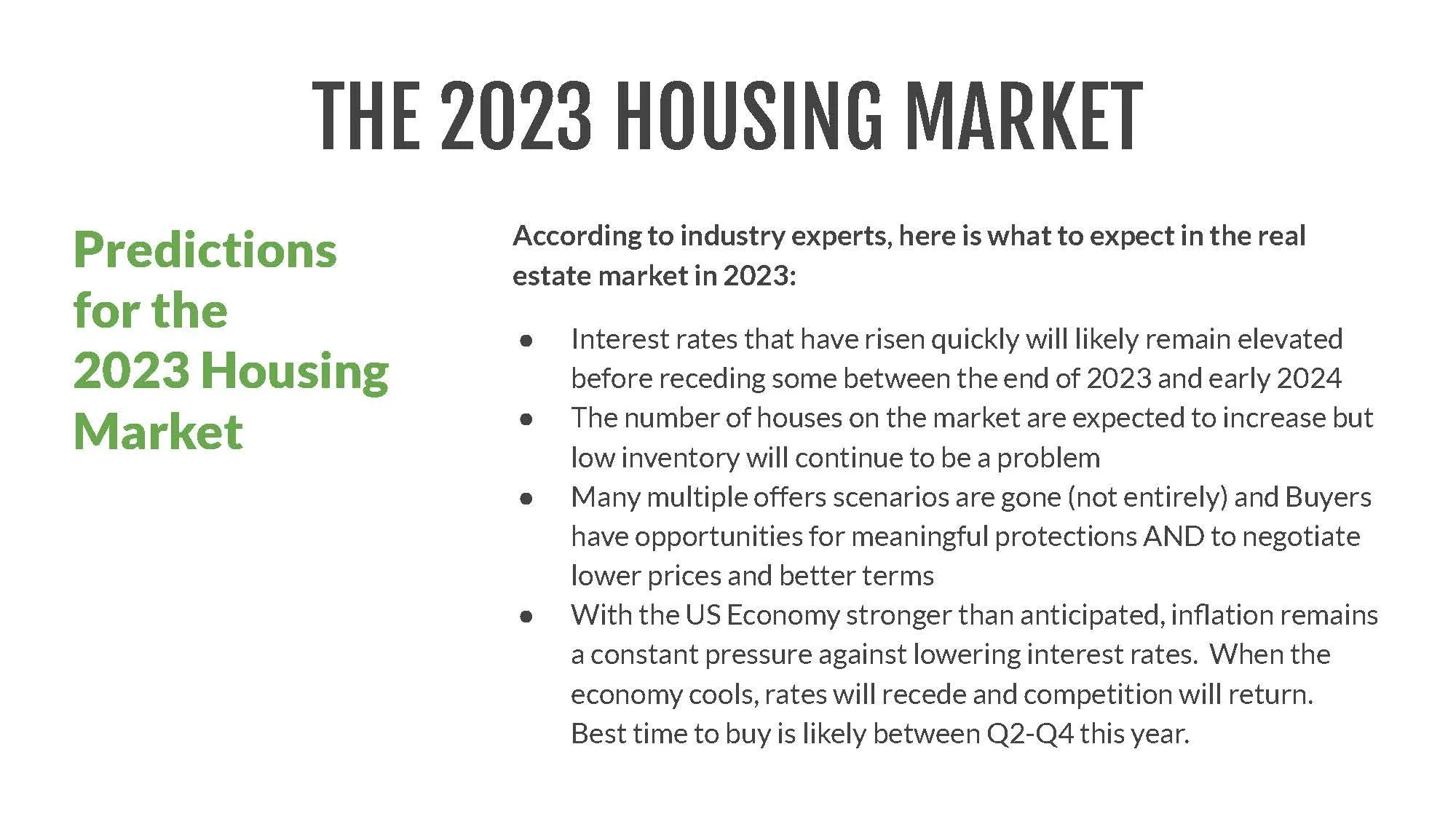 THE 2023 HOUSING MARKET

Predictions for the 2023 Housing Market

According to industry experts, here is what to expect in the real estate market in 2023:

• Interest rates that have risen quickly will likely remain elevated before receding some between the end of 2023 and early 2024
• The number of houses on the market are expected to increase but low inventory will continue to be a problem
• Many multiple offers scenarios are gone (not entirely) and Buyers have opportunities for meaningful protections AND to negotiate lower prices and better terms
• With the US Economy stronger than anticipated, inflation remains a constant pressure against lowering interest rates. When the economy cools, rates will recede and competition will return. Best time to buy is likely between Q2-Q4 this year.